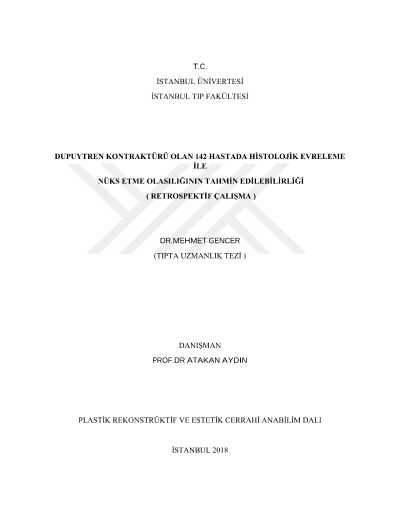 T.C.

İSTANBUL ÜNİVERTESİ

İSTANBUL TIP FAKÜLTESİ

DUPUYTREN KONTRAKTÜRÜ OLAN 142 HASTADA HİSTOLOJİK EVRELEME İLE

NÜKS ETME OLASILIĞININ TAHMİN EDİLEBİLİRLİĞİ

( RETROSPEKTİF ÇALIŞMA )

DR.MEHMET GENCER

(TIPTA UZMANLIK TEZİ )

DANIŞMAN

PROF.DR ATAKAN AYDIN

PLASTİK REKONSTRÜKTİF VE ESTETİK CERRAHİ ANABİLİM DALI

İSTANBUL 2018